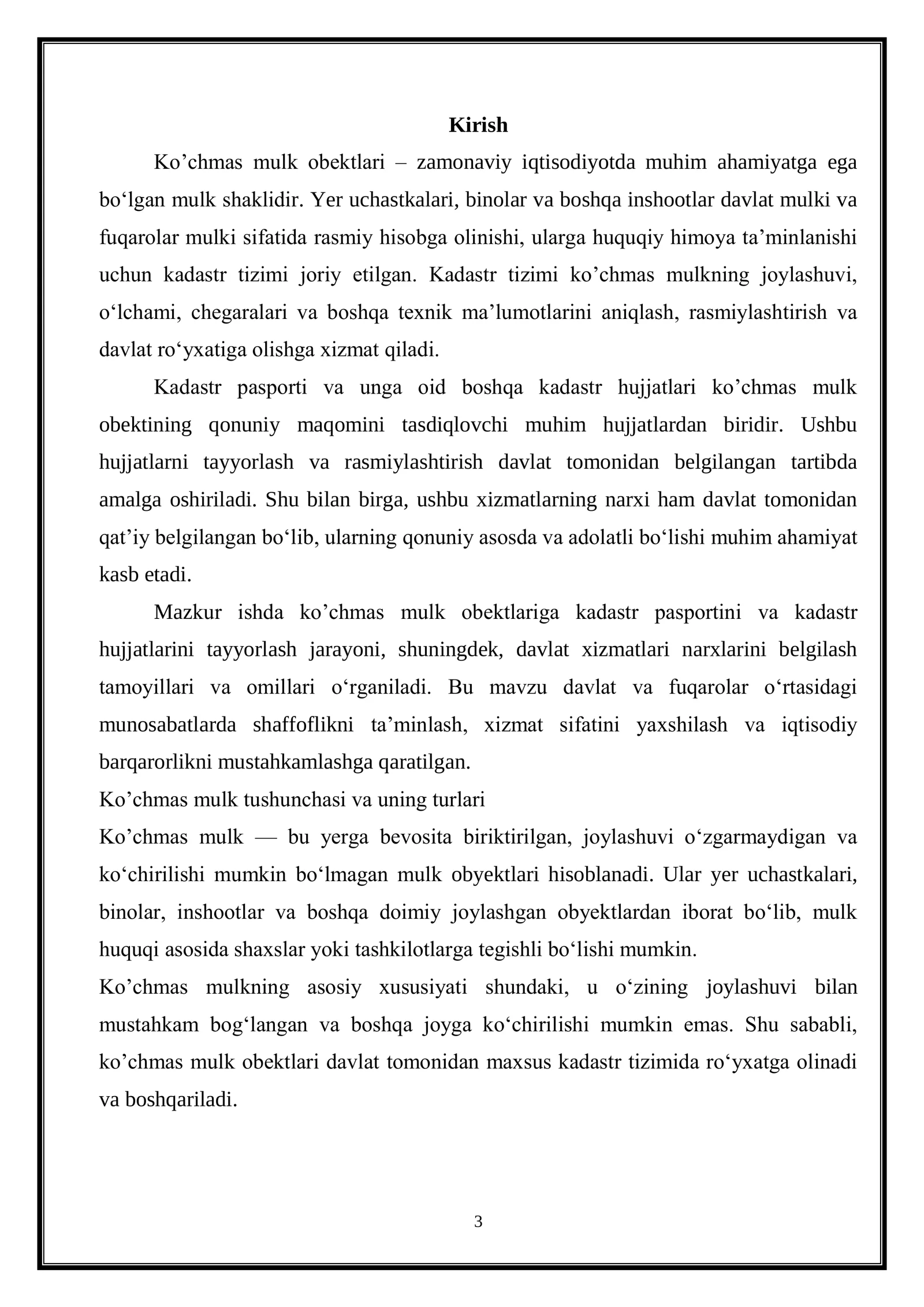 Kirish

Ko'chmas mulk obektlari – zamonaviy iqtisodiyotda muhim ahamiyatga ega bo'lgan mulk shaklidir. Yer uchastkalari, binolar va boshqa inshootlar davlat mulki va fuqarolar mulki sifatida rasmiy hisobga olinishi, ularga huquqiy himoya ta'minlanishi uchun kadastr tizimi joriy etilgan. Kadastr tizimi ko'chmas mulkning joylashuvi, o'lchami, chegaralari va boshqa texnik ma'lumotlarini aniqlash, rasmiylashtirish va davlat ro'yxatiga olishga xizmat qiladi.

Kadastr pasporti va unga oid boshqa kadastr hujjatlari ko'chmas mulk obektining qonuniy maqomini tasdiqlovchi muhim hujjatlardan biridir. Ushbu hujjatlarni tayyorlash va rasmiylashtirish davlat tomonidan belgilangan tartibda amalga oshiriladi. Shu bilan birga, ushbu xizmatlarning narxi ham davlat tomonidan qat'iy belgilangan bo'lib, ularning qonuniy asosda va adolatli bo'lishi muhim ahamiyat kasb etadi.

Mazkur ishda ko'chmas mulk obektlariga kadastr pasportini va kadastr hujjatlarini tayyorlash jarayoni, shuningdek, davlat xizmatlari narxlarini belgilash tamoyillari va omillari o'rganiladi. Bu mavzu davlat va fuqarolar o'rtasidagi munosabatlarda shaffoflikni ta'minlash, xizmat sifatini yaxshilash va iqtisodiy barqarorlikni mustahkamlashga qaratilgan.

Ko'chmas mulk tushunchasi va uning turlari

Ko'chmas mulk — bu yerga bevosita biriktirilgan, joylashuvi o'zgarmaydigan va ko'chirilishi mumkin bo'lmagan mulk obyektlari hisoblanadi. Ular yer uchastkalari, binolar, inshootlar va boshqa doimiy joylashgan obyektlardan iborat bo'lib, mulk huquqi asosida shaxslar yoki tashkilotlarga tegishli bo'lishi mumkin.

Ko'chmas mulkning asosiy xususiyati shundaki, u o'zining joylashuvi bilan mustahkam bog'langan va boshqa joyga ko'chirilishi mumkin emas. Shu sababli, ko'chmas mulk obektlari davlat tomonidan maxsus kadastr tizimida ro'yxatga olinadi va boshqariladi.

3